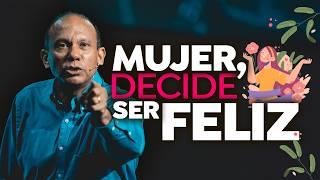 MUJER, DECIDE SER FELIZ